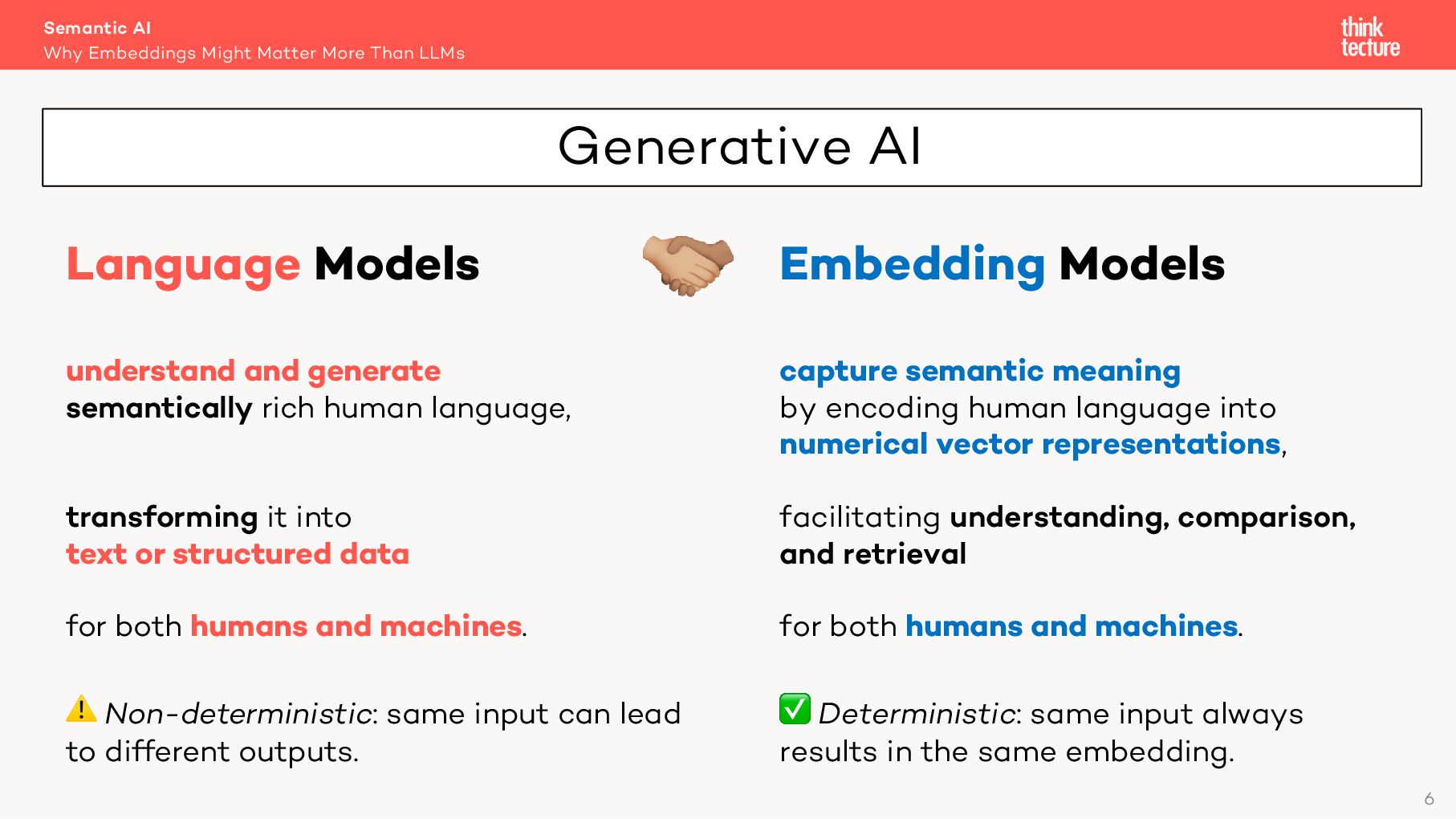 Semantic AI
Why Embeddings Might Matter More Than LLMs

think tecture

Generative AI

Language Models

understand and generate semantically rich human language,

transforming it into text or structured data

for both humans and machines.

⚠️ Non-deterministic: same input can lead to different outputs.

🤝

Embedding Models

capture semantic meaning by encoding human language into numerical vector representations,

facilitating understanding, comparison, and retrieval

for both humans and machines.

✅ Deterministic: same input always results in the same embedding.

6